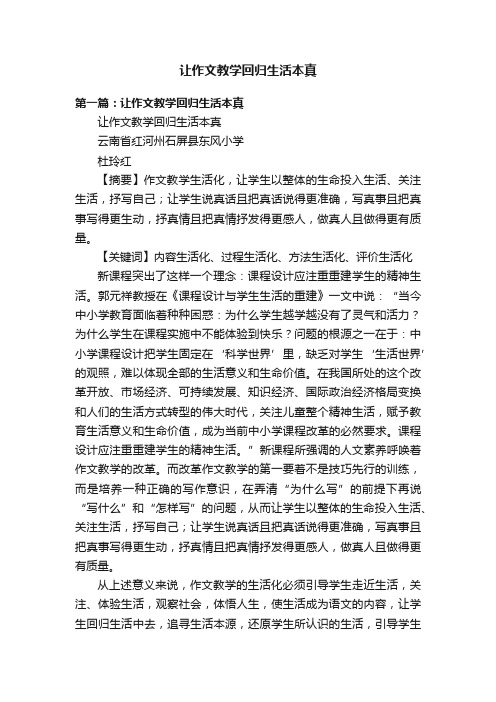 让作文教学回归生活本真

第一篇：让作文教学回归生活本真

让作文教学回归生活本真

云南省红河州石屏县东风小学

杜玲红

【摘要】作文教学生活化，让学生以整体的生命投入生活、关注生活，抒写自己；让学生说真话且把真话说得更准确，写真事且把真事写得更生动，抒真情且把真情抒发得更感人，做真人且做得更有质量。

【关键词】内容生活化、过程生活化、方法生活化、评价生活化

新课程突出了这样一个理念：课程设计应注重重建学生的精神生活。郭元祥教授在《课程设计与学生生活的重建》一文中说：“当今中小学教育面临着种种困惑：为什么学生越学越没有了灵气和活力？为什么学生在课程实施中不能体验到快乐？问题的根源之一在于：中小学课程设计把学生固定在‘科学世界’里，缺乏对学生‘生活世界’的观照，难以体现全部的生活意义和生命价值。在我国所处的这个改革开放、市场经济、可持续发展、知识经济、国际政治经济格局变换和人们的生活方式转型的伟大时代，关注儿童整个精神生活，赋予教育生活意义和生命价值，成为当前中小学课程改革的必然要求。课程设计应注重重建学生的精神生活。”新课程所强调的人文素养呼唤着作文教学的改革。而改革作文教学的第一要着不是技巧先行的训练，而是培养一种正确的写作意识，在弄清“为什么写”的前提下再说“写什么”和“怎样写”的问题，从而让学生以整体的生命投入生活、关注生活，抒写自己；让学生说真话且把真话说得更准确，写真事且把真事写得更生动，抒真情且把真情抒发得更感人，做真人且做得更有质量。

从上述意义来说，作文教学的生活化必须引导学生走近生活，关注、体验生活，观察社会，体悟人生，使生活成为语文的内容，让学生回归生活中去，追寻生活本源，还原学生所认识的生活，引导学生